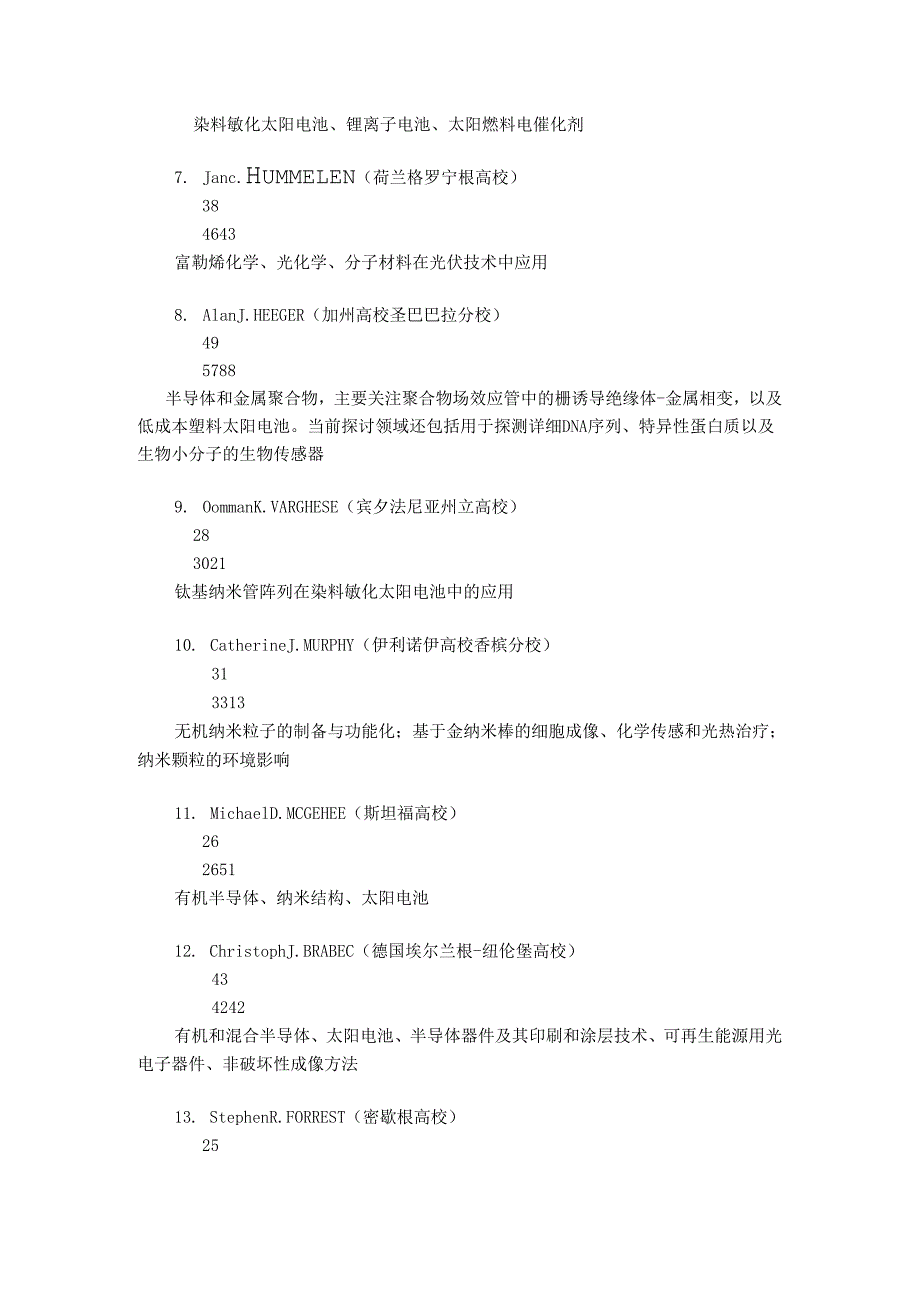 染料敏化太阳电池、锂离子电池、太阳燃料电催化剂

7. Janc.HUMMELEN（荷兰格罗宁根高校）
38
4643
富勒烯化学、光化学、分子材料在光伏技术中应用

8. AlanJ.HEEGER（加州高校圣巴巴拉分校）
49
5788
半导体和金属聚合物，主要关注聚合物场效应管中的栅诱导绝缘体-金属相变，以及低成本塑料太阳电池。当前探讨领域还包括用于探测详细DNA序列、特异性蛋白质以及生物小分子的生物传感器

9. OommanK.VARGHESE（宾夕法尼亚州立高校）
28
3021
钛基纳米管阵列在染料敏化太阳电池中的应用

10. CatherineJ.MURPHY（伊利诺伊高校香槟分校）
31
3313
无机纳米粒子的制备与功能化；基于金纳米棒的细胞成像、化学传感和光热治疗；纳米颗粒的环境影响

11. MichaelD.MCGEHEE（斯坦福高校）
26
2651
有机半导体、纳米结构、太阳电池

12. ChristophJ.BRABEC（德国埃尔兰根-纽伦堡高校）
43
4242
有机和混合半导体、太阳电池、半导体器件及其印刷和涂层技术、可再生能源用光电子器件、非破坏性成像方法

13. StephenR.FORREST（密歇根高校）
25